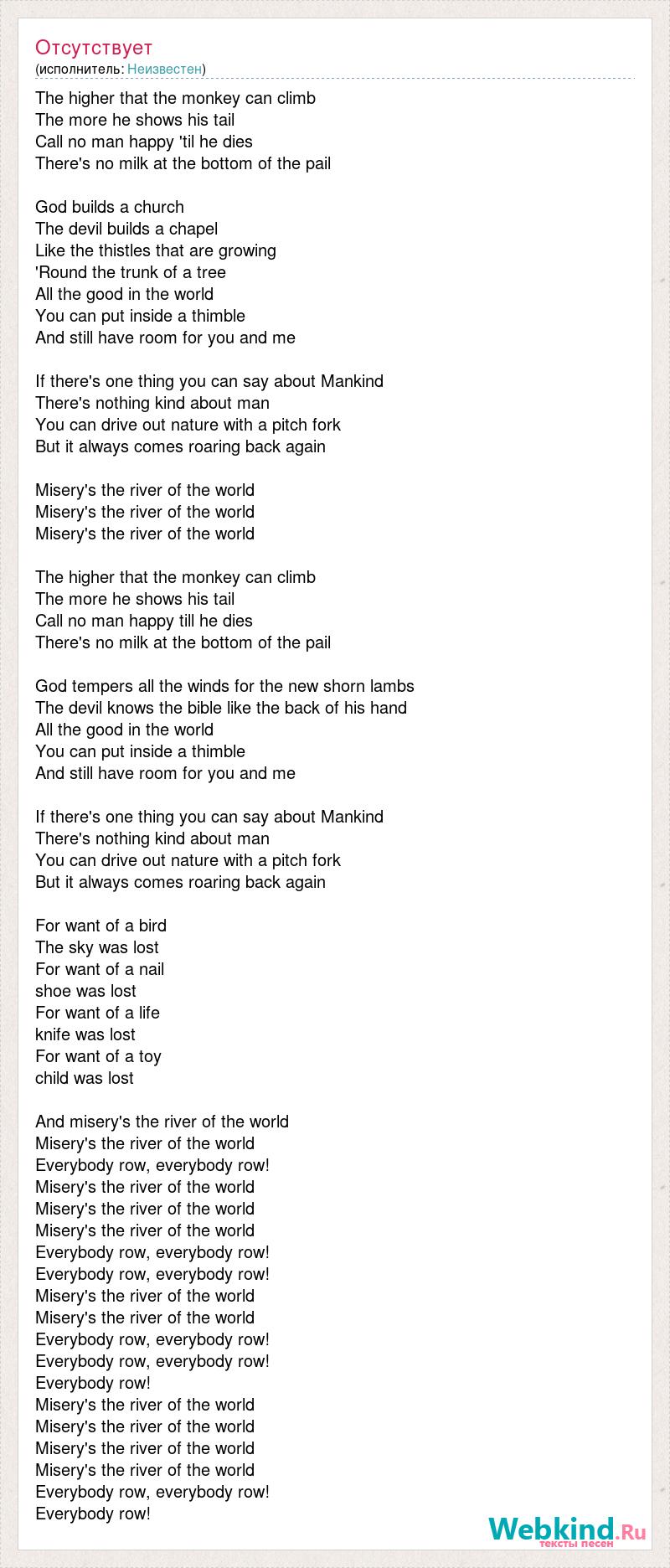 Отсутствует
(исполнитель: Неизвестен)

The higher that the monkey can climb
The more he shows his tail
Call no man happy 'til he dies
There's no milk at the bottom of the pail

God builds a church
The devil builds a chapel
Like the thistles that are growing
'Round the trunk of a tree
All the good in the world
You can put inside a thimble
And still have room for you and me

If there's one thing you can say about Mankind
There's nothing kind about man
You can drive out nature with a pitch fork
But it always comes roaring back again

Misery's the river of the world
Misery's the river of the world
Misery's the river of the world

The higher that the monkey can climb
The more he shows his tail
Call no man happy till he dies
There's no milk at the bottom of the pail

God tempers all the winds for the new shorn lambs
The devil knows the bible like the back of his hand
All the good in the world
You can put inside a thimble
And still have room for you and me

If there's one thing you can say about Mankind
There's nothing kind about man
You can drive out nature with a pitch fork
But it always comes roaring back again

For want of a bird
The sky was lost
For want of a nail
shoe was lost
For want of a life
knife was lost
For want of a toy
child was lost

And misery's the river of the world
Misery's the river of the world
Everybody row, everybody row!
Misery's the river of the world
Misery's the river of the world
Misery's the river of the world
Everybody row, everybody row!
Everybody row, everybody row!
Misery's the river of the world
Misery's the river of the world
Everybody row, everybody row!
Everybody row, everybody row!
Everybody row!
Misery's the river of the world
Misery's the river of the world
Misery's the river of the world
Misery's the river of the world
Everybody row, everybody row!
Everybody row!

Webkind.Ru
тексты песен